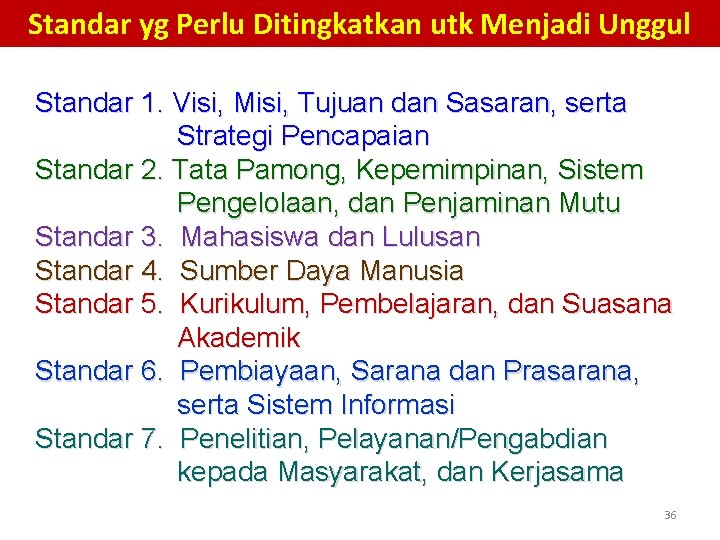 Standar yg Perlu Ditingkatkan utk Menjadi Unggul

Standar 1. Visi, Misi, Tujuan dan Sasaran, serta Strategi Pencapaian
Standar 2. Tata Pamong, Kepemimpinan, Sistem Pengelolaan, dan Penjaminan Mutu
Standar 3. Mahasiswa dan Lulusan
Standar 4. Sumber Daya Manusia
Standar 5. Kurikulum, Pembelajaran, dan Suasana Akademik
Standar 6. Pembiayaan, Sarana dan Prasarana, serta Sistem Informasi
Standar 7. Penelitian, Pelayanan/Pengabdian kepada Masyarakat, dan Kerjasama

36